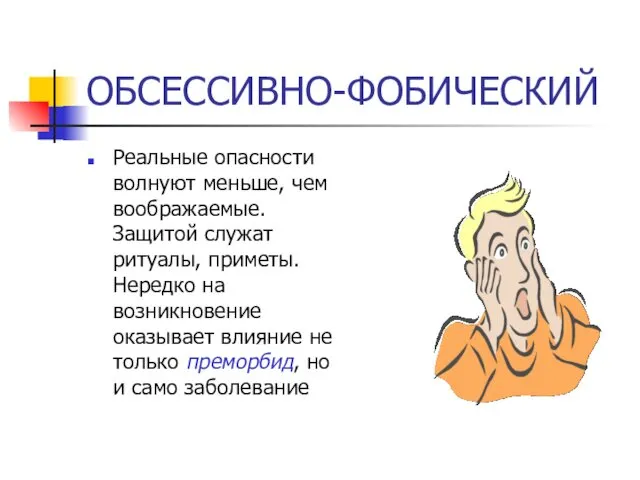 ОБСЕССИВНО-ФОБИЧЕСКИЙ

Реальные опасности волнуют меньше, чем воображаемые. Защитой служат ритуалы, приметы. Нередко на возникновение оказывает влияние не только преморбид, но и само заболевание